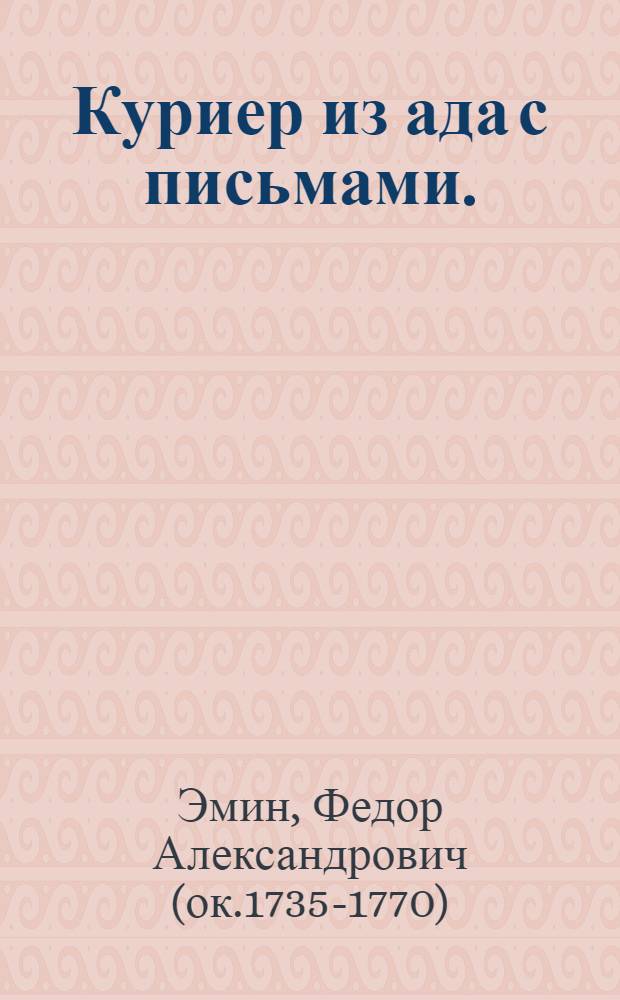 Куриер из ада с письмами.

Эмин, Федор Александрович (ок.1735-1770)